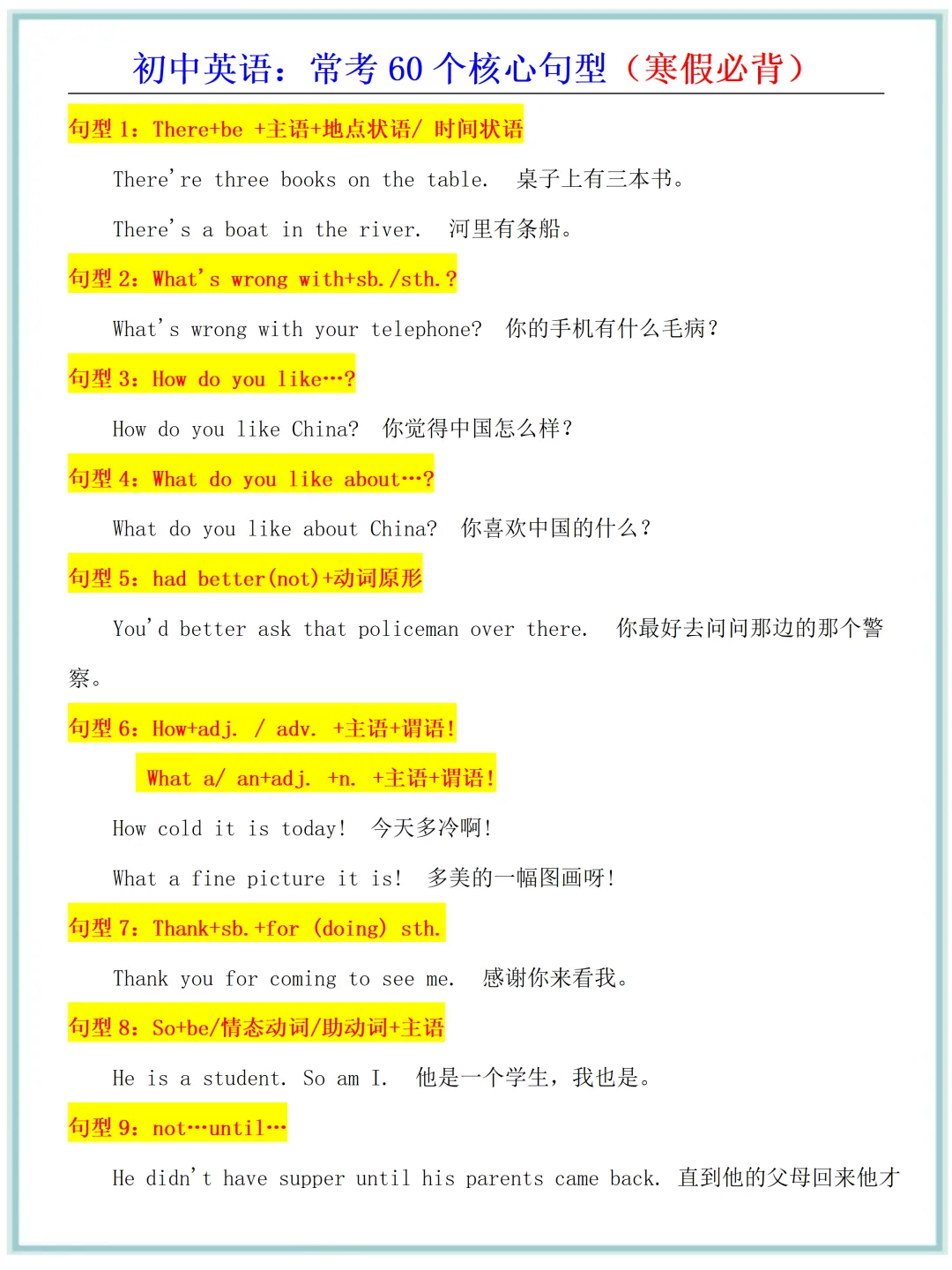 初中英语：常考 60 个核心句型（寒假必背）

句型 1：There+be +主语+地点状语/ 时间状语

There're three books on the table.　桌子上有三本书。

There's a boat in the river.　河里有条船。

句型 2：What's wrong with+sb./sth.?

What's wrong with your telephone?　你的手机有什么毛病？

句型 3：How do you like…?

How do you like China?　你觉得中国怎么样？

句型 4：What do you like about…?

What do you like about China?　你喜欢中国的什么？

句型 5：had better(not)+动词原形

You'd better ask that policeman over there.　你最好去问问那边的那个警察。

句型 6：How+adj. / adv. +主语+谓语！

What a/ an+adj. +n. +主语+谓语！

How cold it is today!　今天多冷啊！

What a fine picture it is!　多美的一幅图画呀！

句型 7：Thank+sb.+for (doing) sth.

Thank you for coming to see me.　感谢你来看我。

句型 8：So+be/情态动词/助动词+主语

He is a student. So am I.　他是一个学生，我也是。

句型 9：not…until…

He didn't have supper until his parents came back. 直到他的父母回来他才